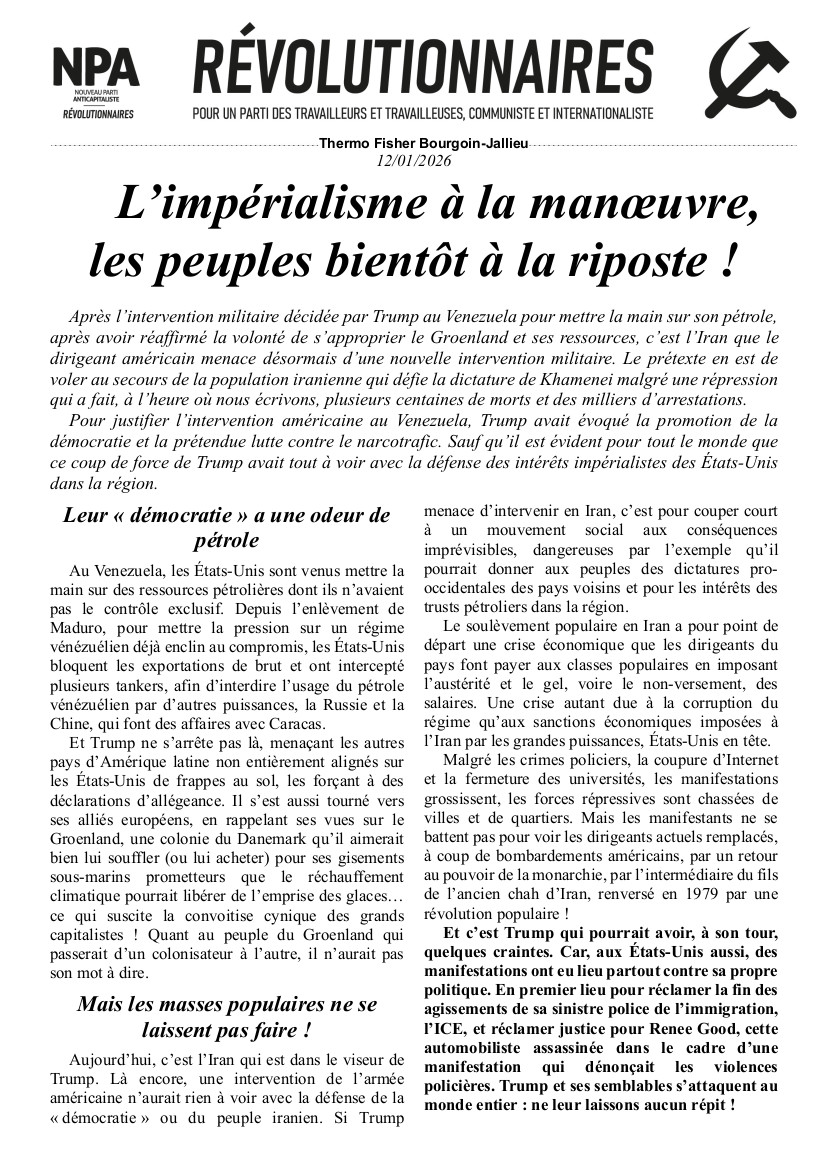 NPA
NOUVEAU PARTI ANTICAPITALISTE
RÉVOLUTIONNAIRES

RÉVOLUTIONNAIRES
POUR UN PARTI DES TRAVAILLEURS ET TRAVAILLEUSES, COMMUNISTE ET INTERNATIONALISTE

Thermo Fisher Bourgoin-Jallieu
12/01/2026

L'impérialisme à la manœuvre, les peuples bientôt à la riposte !

Après l'intervention militaire décidée par Trump au Venezuela pour mettre la main sur son pétrole, après avoir réaffirmé la volonté de s'approprier le Groenland et ses ressources, c'est l'Iran que le dirigeant américain menace désormais d'une nouvelle intervention militaire. Le prétexte en est de voler au secours de la population iranienne qui défie la dictature de Khamenei malgré une répression qui a fait, à l'heure où nous écrivons, plusieurs centaines de morts et des milliers d'arrestations.

Pour justifier l'intervention américaine au Venezuela, Trump avait évoqué la promotion de la démocratie et la prétendue lutte contre le narcotrafic. Sauf qu'il est évident pour tout le monde que ce coup de force de Trump avait tout à voir avec la défense des intérêts impérialistes des États-Unis dans la région.

Leur « démocratie » a une odeur de pétrole

Au Venezuela, les États-Unis sont venus mettre la main sur des ressources pétrolières dont ils n'avaient pas le contrôle exclusif. Depuis l'enlèvement de Maduro, pour mettre la pression sur un régime vénézuélien déjà enclin au compromis, les États-Unis bloquent les exportations de brut et ont intercepté plusieurs tankers, afin d'interdire l'usage du pétrole vénézuélien par d'autres puissances, la Russie et la Chine, qui font des affaires avec Caracas.

Et Trump ne s'arrête pas là, menaçant les autres pays d'Amérique latine non entièrement alignés sur les États-Unis de frappes au sol, les forçant à des déclarations d'allégeance. Il s'est aussi tourné vers ses alliés européens, en rappelant ses vues sur le Groenland, une colonie du Danemark qu'il aimerait bien lui souffler (ou lui acheter) pour ses gisements sous-marins prometteurs que le réchauffement climatique pourrait libérer de l'emprise des glaces… ce qui suscite la convoitise cynique des grands capitalistes ! Quant au peuple du Groenland qui passerait d'un colonisateur à l'autre, il n'aurait pas son mot à dire.

Mais les masses populaires ne se laissent pas faire !

Aujourd'hui, c'est l'Iran qui est dans le viseur de Trump. Là encore, une intervention de l'armée américaine n'aurait rien à voir avec la défense de la « démocratie » ou du peuple iranien. Si Trump menace d'intervenir en Iran, c'est pour couper court à un mouvement social aux conséquences imprévisibles, dangereuses par l'exemple qu'il pourrait donner aux peuples des dictatures pro-occidentales des pays voisins et pour les intérêts des trusts pétroliers dans la région.

Le soulèvement populaire en Iran a pour point de départ une crise économique que les dirigeants du pays font payer aux classes populaires en imposant l'austérité et le gel, voire le non-versement, des salaires. Une crise autant due à la corruption du régime qu'aux sanctions économiques imposées à l'Iran par les grandes puissances, États-Unis en tête.

Malgré les crimes policiers, la coupure d'Internet et la fermeture des universités, les manifestations grossissent, les forces répressives sont chassées de villes et de quartiers. Mais les manifestants ne se battent pas pour voir les dirigeants actuels remplacés, à coup de bombardements américains, par un retour au pouvoir de la monarchie, par l'intermédiaire du fils de l'ancien chah d'Iran, renversé en 1979 par une révolution populaire !

Et c'est Trump qui pourrait avoir, à son tour, quelques craintes. Car, aux États-Unis aussi, des manifestations ont eu lieu partout contre sa propre politique. En premier lieu pour réclamer la fin des agissements de sa sinistre police de l'immigration, l'ICE, et réclamer justice pour Renee Good, cette automobiliste assassinée dans le cadre d'une manifestation qui dénonçait les violences policières. Trump et ses semblables s'attaquent au monde entier : ne leur laissons aucun répit !